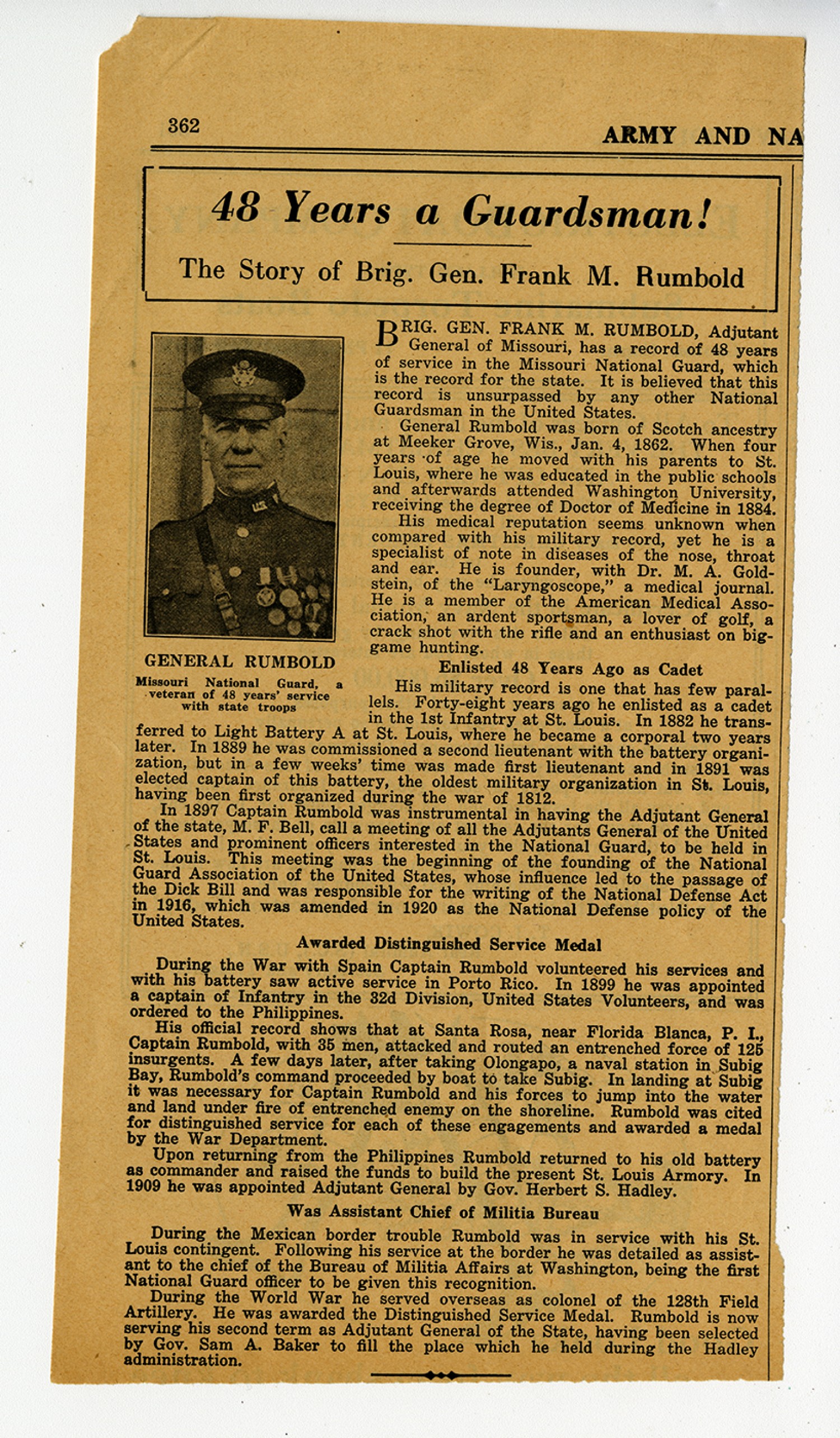 362

ARMY AND NA

48 Years a Guardsman!

The Story of Brig. Gen. Frank M. Rumbold

GENERAL RUMBOLD

Missouri National Guard, a veteran of 48 years' service with state troops

BRIG. GEN. FRANK M. RUMBOLD, Adjutant General of Missouri, has a record of 48 years of service in the Missouri National Guard, which is the record for the state. It is believed that this record is unsurpassed by any other National Guardsman in the United States.

General Rumbold was born of Scotch ancestry at Meeker Grove, Wis., Jan. 4, 1862. When four years of age he moved with his parents to St. Louis, where he was educated in the public schools and afterwards attended Washington University, receiving the degree of Doctor of Medicine in 1884.

His medical reputation seems unknown when compared with his military record, yet he is a specialist of note in diseases of the nose, throat and ear. He is founder, with Dr. M. A. Goldstein, of the "Laryngoscope," a medical journal. He is a member of the American Medical Association, an ardent sportsman, a lover of golf, a crack shot with the rifle and an enthusiast on big-game hunting.

Enlisted 48 Years Ago as Cadet

His military record is one that has few parallels. Forty-eight years ago he enlisted as a cadet in the 1st Infantry at St. Louis. In 1882 he transferred to Light Battery A at St. Louis, where he became a corporal two years later. In 1889 he was commissioned a second lieutenant with the battery organization, but in a few weeks' time was made first lieutenant and in 1891 was elected captain of this battery, the oldest military organization in St. Louis, having been first organized during the war of 1812.

In 1897 Captain Rumbold was instrumental in having the Adjutant General of the state, M. F. Bell, call a meeting of all the Adjutants General of the United States and prominent officers interested in the National Guard, to be held in St. Louis. This meeting was the beginning of the founding of the National Guard Association of the United States, whose influence led to the passage of the Dick Bill and was responsible for the writing of the National Defense Act in 1916, which was amended in 1920 as the National Defense policy of the United States.

Awarded Distinguished Service Medal

During the War with Spain Captain Rumbold volunteered his services and with his battery saw active service in Porto Rico. In 1899 he was appointed a captain of Infantry in the 32d Division, United States Volunteers, and was ordered to the Philippines.

His official record shows that at Santa Rosa, near Florida Blanca, P. I., Captain Rumbold, with 35 men, attacked and routed an entrenched force of 125 insurgents. A few days later, after taking Olongapo, a naval station in Subig Bay, Rumbold's command proceeded by boat to take Subig. In landing at Subig it was necessary for Captain Rumbold and his forces to jump into the water and land under fire of entrenched enemy on the shoreline. Rumbold was cited for distinguished service for each of these engagements and awarded a medal by the War Department.

Upon returning from the Philippines Rumbold returned to his old battery as commander and raised the funds to build the present St. Louis Armory. In 1909 he was appointed Adjutant General by Gov. Herbert S. Hadley.

Was Assistant Chief of Militia Bureau

During the Mexican border trouble Rumbold was in service with his St. Louis contingent. Following his service at the border he was detailed as assistant to the chief of the Bureau of Militia Affairs at Washington, being the first National Guard officer to be given this recognition.

During the World War he served overseas as colonel of the 128th Field Artillery. He was awarded the Distinguished Service Medal. Rumbold is now serving his second term as Adjutant General of the State, having been selected by Gov. Sam A. Baker to fill the place which he held during the Hadley administration.